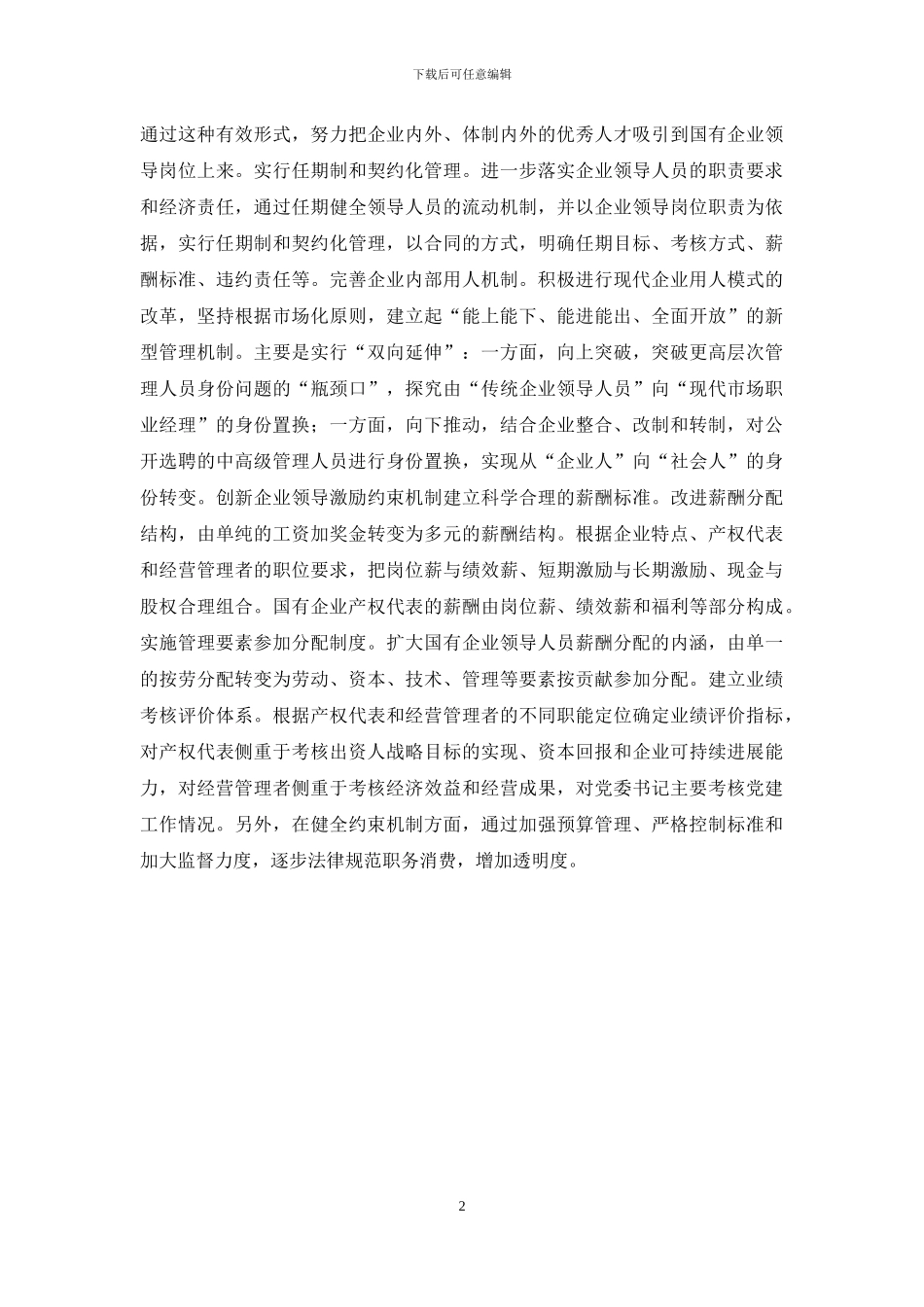 下载后可任意编辑

通过这种有效形式，努力把企业内外、体制内外的优秀人才吸引到国有企业领导岗位上来。实行任期制和契约化管理。进一步落实企业领导人员的职责要求和经济责任，通过任期健全领导人员的流动机制，并以企业领导岗位职责为依据，实行任期制和契约化管理，以合同的方式，明确任期目标、考核方式、薪酬标准、违约责任等。完善企业内部用人机制。积极进行现代企业用人模式的改革，坚持根据市场化原则，建立起“能上能下、能进能出、全面开放”的新型管理机制。主要是实行“双向延伸”：一方面，向上突破，突破更高层次管理人员身份问题的“瓶颈口”，探究由“传统企业领导人员”向“现代市场职业经理”的身份置换；一方面，向下推动，结合企业整合、改制和转制，对公开选聘的中高级管理人员进行身份置换，实现从“企业人”向“社会人”的身份转变。创新企业领导激励约束机制建立科学合理的薪酬标准。改进薪酬分配结构，由单纯的工资加奖金转变为多元的薪酬结构。根据企业特点、产权代表和经营管理者的职位要求，把岗位薪与绩效薪、短期激励与长期激励、现金与股权合理组合。国有企业产权代表的薪酬由岗位薪、绩效薪和福利等部分构成。实施管理要素参加分配制度。扩大国有企业领导人员薪酬分配的内涵，由单一的按劳分配转变为劳动、资本、技术、管理等要素按贡献参加分配。建立业绩考核评价体系。根据产权代表和经营管理者的不同职能定位确定业绩评价指标，对产权代表侧重于考核出资人战略目标的实现、资本回报和企业可持续进展能力，对经营管理者侧重于考核经济效益和经营成果，对党委书记主要考核党建工作情况。另外，在健全约束机制方面，通过加强预算管理、严格控制标准和加大监督力度，逐步法律规范职务消费，增加透明度。

2